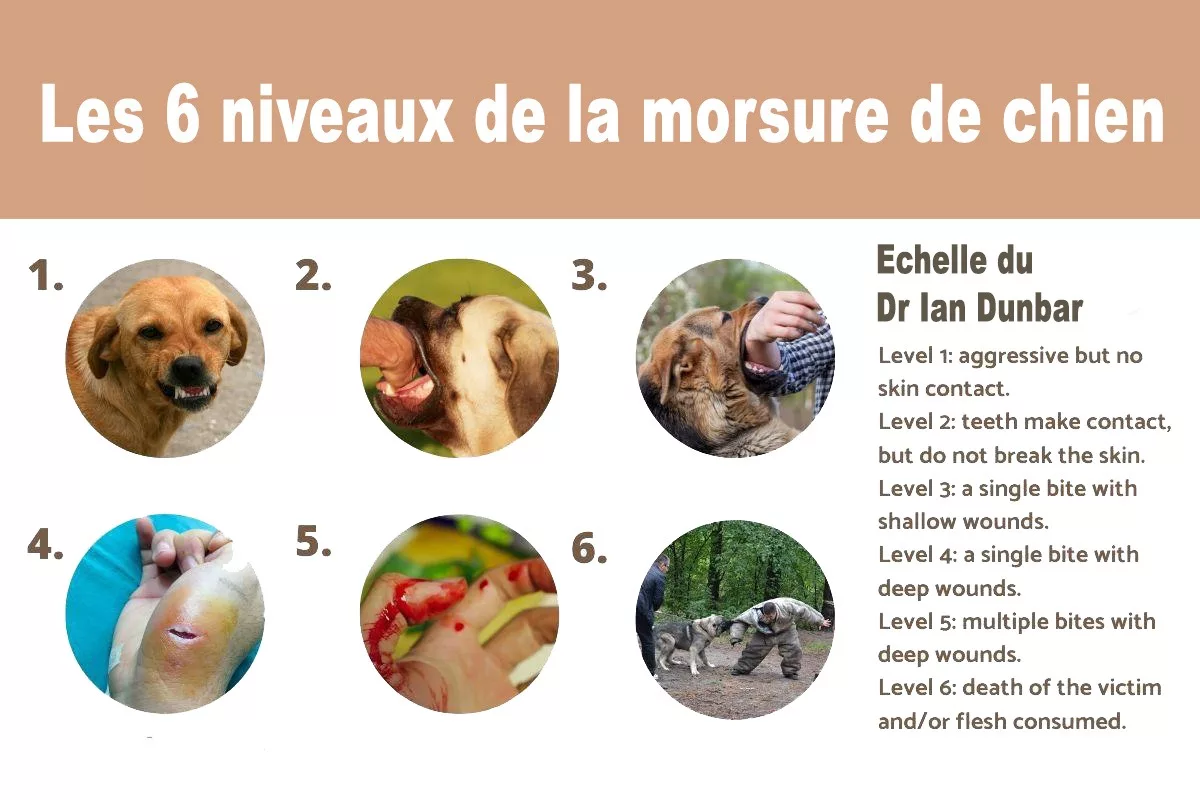 Les 6 niveaux de la morsure de chien

1.

2.

3.

4.

5.

6.

Echelle du Dr Ian Dunbar

Level 1: aggressive but no skin contact.
Level 2: teeth make contact, but do not break the skin.
Level 3: a single bite with shallow wounds.
Level 4: a single bite with deep wounds.
Level 5: multiple bites with deep wounds.
Level 6: death of the victim and/or flesh consumed.